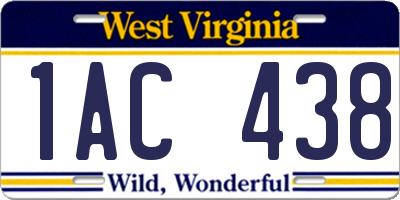 West Virginia

1AC 438

Wild, Wonderful